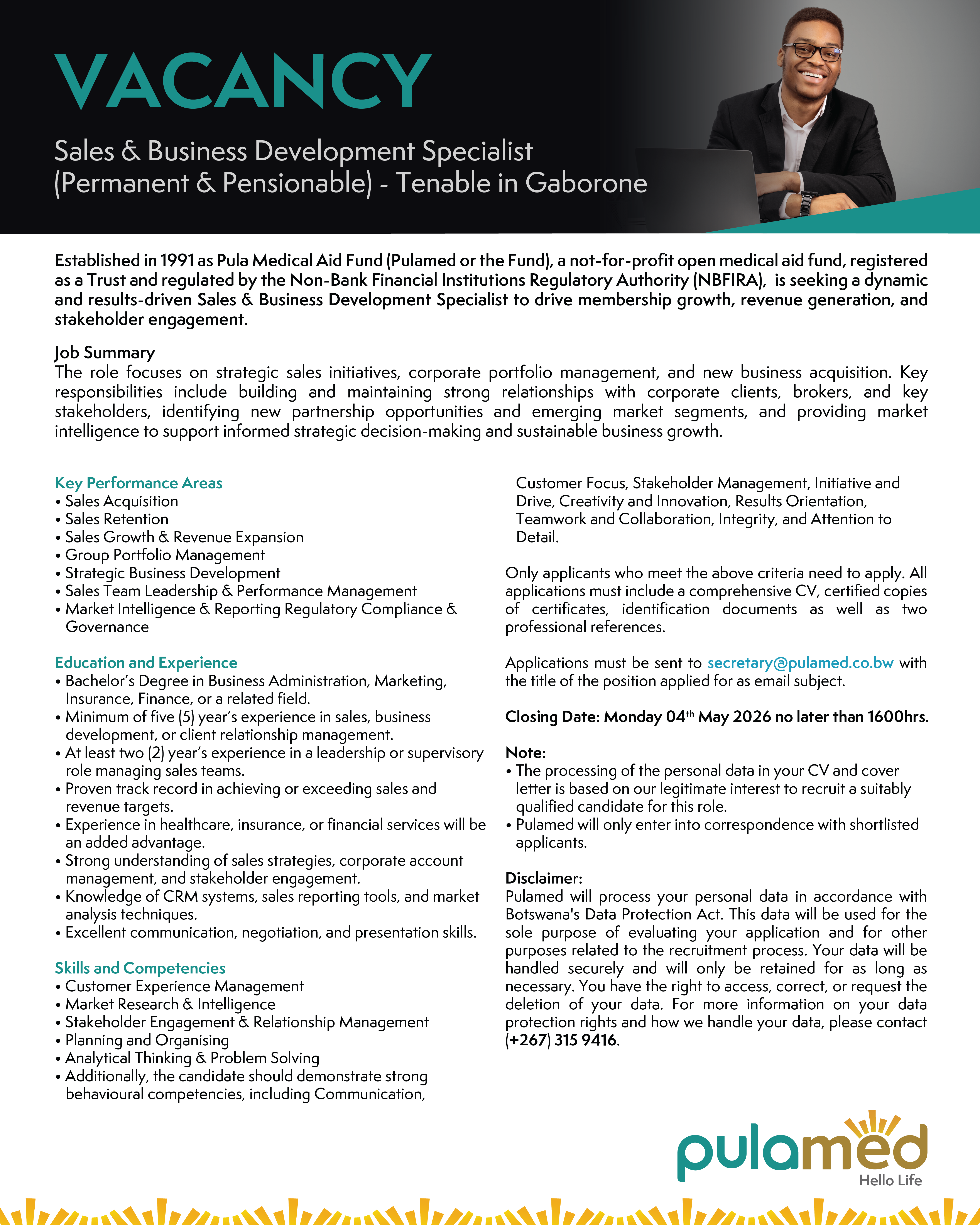 VACANCY

Sales & Business Development Specialist (Permanent & Pensionable) - Tenable in Gaborone

Established in 1991 as Pula Medical Aid Fund (Pulamed or the Fund), a not-for-profit open medical aid fund, registered as a Trust and regulated by the Non-Bank Financial Institutions Regulatory Authority (NBFIRA), is seeking a dynamic and results-driven Sales & Business Development Specialist to drive membership growth, revenue generation, and stakeholder engagement.

Job Summary
The role focuses on strategic sales initiatives, corporate portfolio management, and new business acquisition. Key responsibilities include building and maintaining strong relationships with corporate clients, brokers, and key stakeholders, identifying new partnership opportunities and emerging market segments, and providing market intelligence to support informed strategic decision-making and sustainable business growth.

Key Performance Areas
• Sales Acquisition
• Sales Retention
• Sales Growth & Revenue Expansion
• Group Portfolio Management
• Strategic Business Development
• Sales Team Leadership & Performance Management
• Market Intelligence & Reporting Regulatory Compliance & Governance

Education and Experience
• Bachelor's Degree in Business Administration, Marketing, Insurance, Finance, or a related field.
• Minimum of five (5) year's experience in sales, business development, or client relationship management.
• At least two (2) year's experience in a leadership or supervisory role managing sales teams.
• Proven track record in achieving or exceeding sales and revenue targets.
• Experience in healthcare, insurance, or financial services will be an added advantage.
• Strong understanding of sales strategies, corporate account management, and stakeholder engagement.
• Knowledge of CRM systems, sales reporting tools, and market analysis techniques.
• Excellent communication, negotiation, and presentation skills.

Skills and Competencies
• Customer Experience Management
• Market Research & Intelligence
• Stakeholder Engagement & Relationship Management
• Planning and Organising
• Analytical Thinking & Problem Solving
• Additionally, the candidate should demonstrate strong behavioural competencies, including Communication, Customer Focus, Stakeholder Management, Initiative and Drive, Creativity and Innovation, Results Orientation, Teamwork and Collaboration, Integrity, and Attention to Detail.

Only applicants who meet the above criteria need to apply. All applications must include a comprehensive CV, certified copies of certificates, identification documents as well as two professional references.

Applications must be sent to secretary@pulamed.co.bw with the title of the position applied for as email subject.

Closing Date: Monday 04$^{th}$ May 2026 no later than 1600hrs.

Note:
• The processing of the personal data in your CV and cover letter is based on our legitimate interest to recruit a suitably qualified candidate for this role.
• Pulamed will only enter into correspondence with shortlisted applicants.

Disclaimer:
Pulamed will process your personal data in accordance with Botswana's Data Protection Act. This data will be used for the sole purpose of evaluating your application and for other purposes related to the recruitment process. Your data will be handled securely and will only be retained for as long as necessary. You have the right to access, correct, or request the deletion of your data. For more information on your data protection rights and how we handle your data, please contact (+267) 315 9416.

pulamed
Hello Life